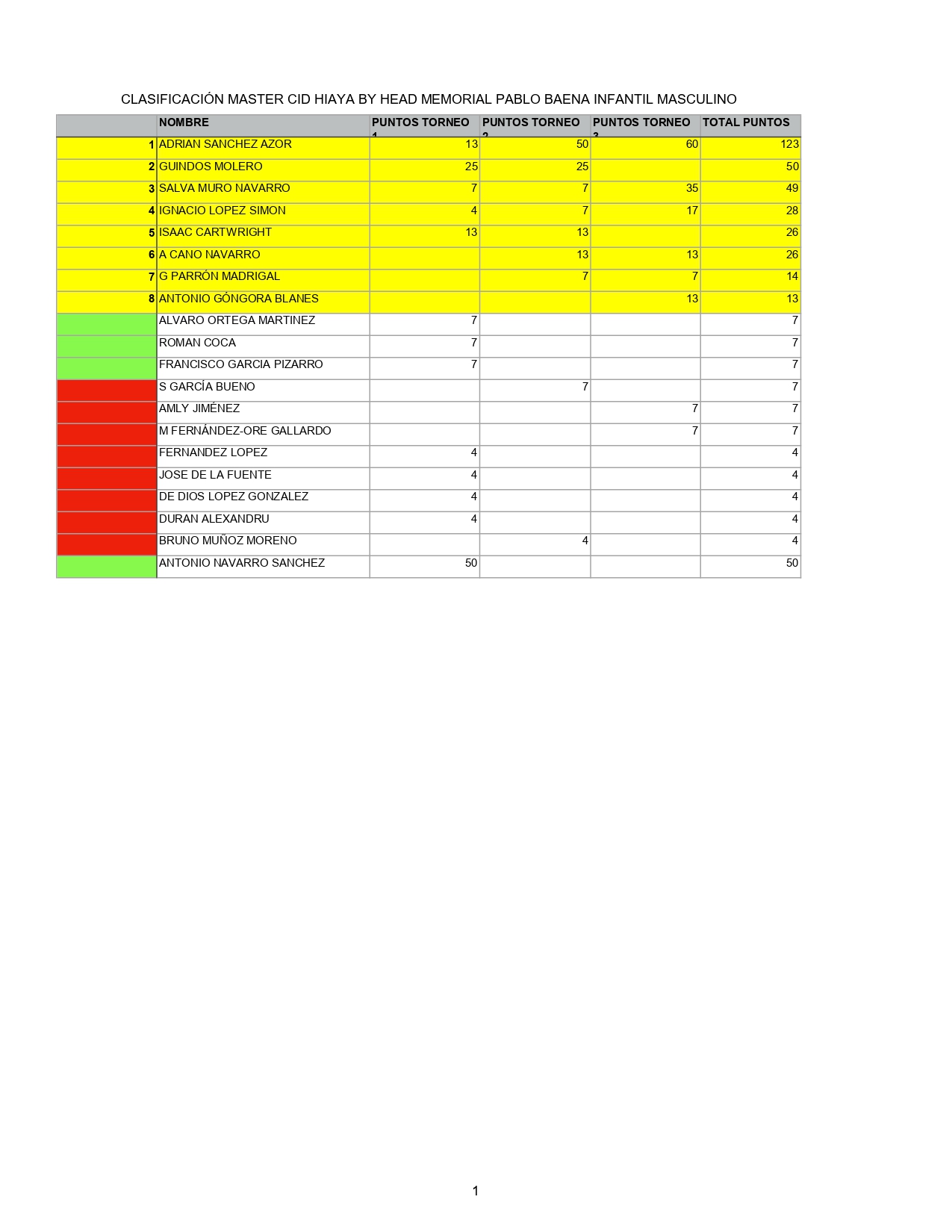 CLASIFICACIÓN MASTER CID HIAYA BY HEAD MEMORIAL PABLO BAENA INFANTIL MASCULINO

|  | NOMBRE | PUNTOS TORNEO 1 | PUNTOS TORNEO 2 | PUNTOS TORNEO 3 | TOTAL PUNTOS |
|---|---|---|---|---|---|
| 1 | ADRIAN SANCHEZ AZOR | 13 | 50 | 60 | 123 |
| 2 | GUINDOS MOLERO | 25 | 25 |  | 50 |
| 3 | SALVA MURO NAVARRO | 7 | 7 | 35 | 49 |
| 4 | IGNACIO LOPEZ SIMON | 4 | 7 | 17 | 28 |
| 5 | ISAAC CARTWRIGHT | 13 | 13 |  | 26 |
| 6 | A CANO NAVARRO |  | 13 | 13 | 26 |
| 7 | G PARRÓN MADRIGAL |  | 7 | 7 | 14 |
| 8 | ANTONIO GÓNGORA BLANES |  |  | 13 | 13 |
|  | ALVARO ORTEGA MARTINEZ | 7 |  |  | 7 |
|  | ROMAN COCA | 7 |  |  | 7 |
|  | FRANCISCO GARCIA PIZARRO | 7 |  |  | 7 |
|  | S GARCÍA BUENO |  | 7 |  | 7 |
|  | AMLY JIMÉNEZ |  |  | 7 | 7 |
|  | M FERNÁNDEZ-ORE GALLARDO |  |  | 7 | 7 |
|  | FERNANDEZ LOPEZ | 4 |  |  | 4 |
|  | JOSE DE LA FUENTE | 4 |  |  | 4 |
|  | DE DIOS LOPEZ GONZALEZ | 4 |  |  | 4 |
|  | DURAN ALEXANDRU | 4 |  |  | 4 |
|  | BRUNO MUÑOZ MORENO |  | 4 |  | 4 |
|  | ANTONIO NAVARRO SANCHEZ | 50 |  |  | 50 |

1